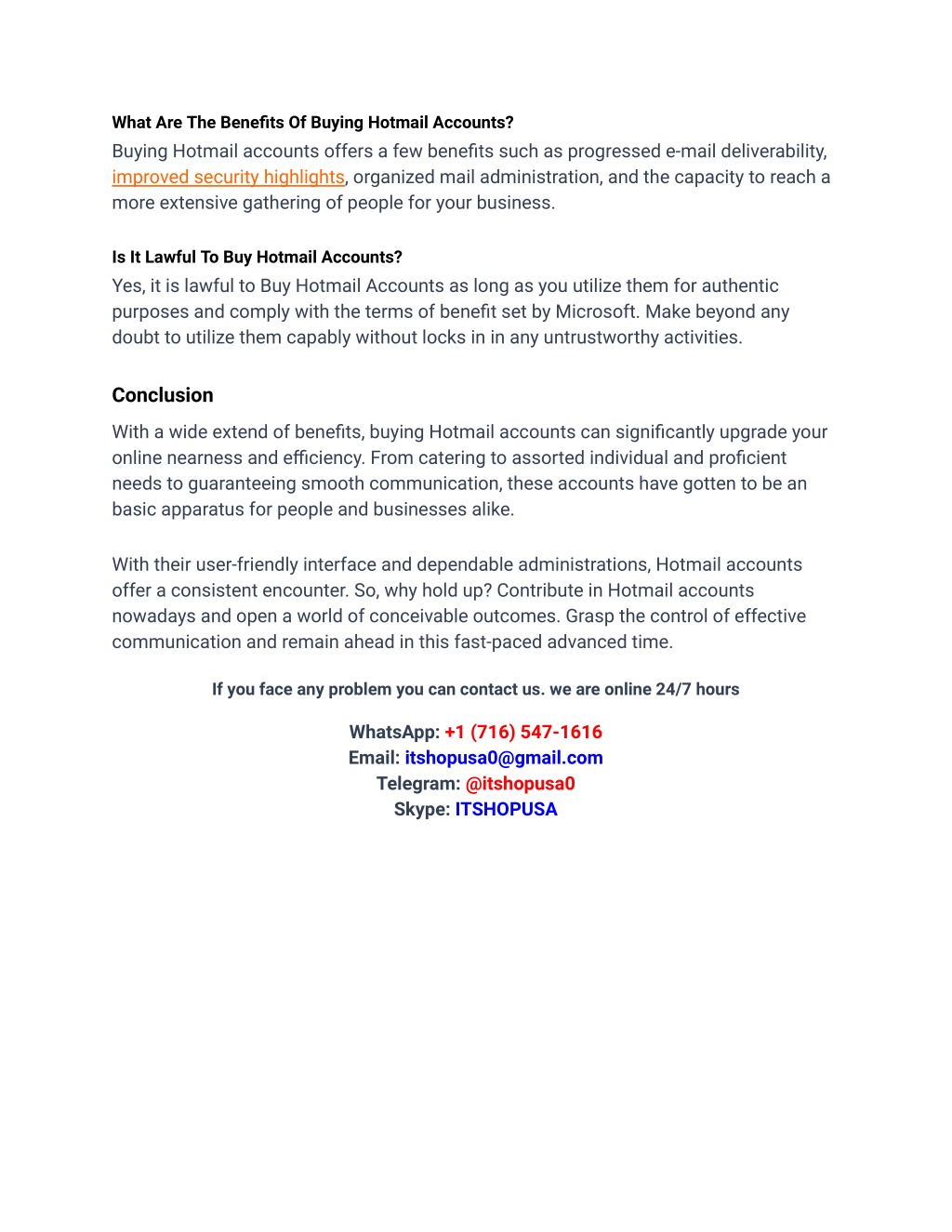 What Are The Benefits Of Buying Hotmail Accounts?
Buying Hotmail accounts offers a few benefits such as progressed e-mail deliverability, improved security highlights, organized mail administration, and the capacity to reach a more extensive gathering of people for your business.

Is It Lawful To Buy Hotmail Accounts?
Yes, it is lawful to Buy Hotmail Accounts as long as you utilize them for authentic purposes and comply with the terms of benefit set by Microsoft. Make beyond any doubt to utilize them capably without locks in in any untrustworthy activities.

Conclusion

With a wide extend of benefits, buying Hotmail accounts can significantly upgrade your online nearness and efficiency. From catering to assorted individual and proficient needs to guaranteeing smooth communication, these accounts have gotten to be an basic apparatus for people and businesses alike.

With their user-friendly interface and dependable administrations, Hotmail accounts offer a consistent encounter. So, why hold up? Contribute in Hotmail accounts nowadays and open a world of conceivable outcomes. Grasp the control of effective communication and remain ahead in this fast-paced advanced time.

If you face any problem you can contact us. we are online 24/7 hours

WhatsApp: +1 (716) 547-1616
Email: itshopusa0@gmail.com
Telegram: @itshopusa0
Skype: ITSHOPUSA